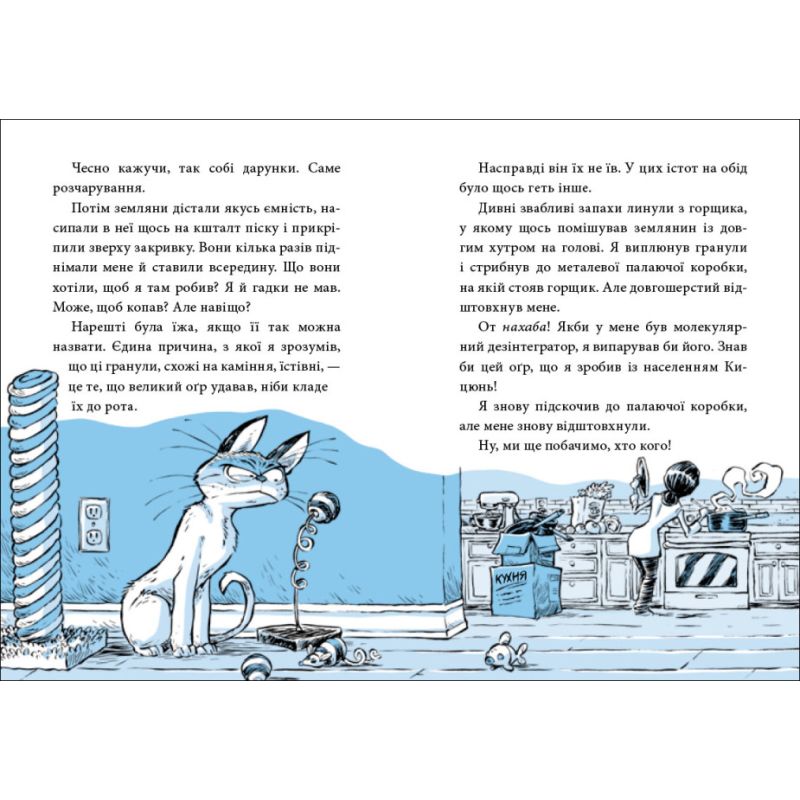 Чесно кажучи, так собі дарунки. Саме розчарування.

Потім земляни дістали якусь ємність, насипали в неї щось на кшталт піску і прикріпили зверху закривку. Вони кілька разів піднімали мене й ставили всередину. Що вони хотіли, щоб я там робив? Я й гадки не мав. Може, щоб копав? Але навіщо?

Нарешті була їжа, якщо її так можна назвати. Єдина причина, з якої я зрозумів, що ці гранули, схожі на каміння, їстівні, — це те, що великий оґр удавав, ніби кладе їх до рота.

Насправді він їх не їв. У цих істот на обід було щось геть інше.

Дивні звабливі запахи линули з горщика, у якому щось помішував землянин із довгим хутром на голові. Я виплюнув гранули і стрибнув до металевої палаючої коробки, на якій стояв горщик. Але довгошерстий відштовхнув мене.

От нахаба! Якби у мене був молекулярний дезінтегратор, я випарував би його. Знав би цей оґр, що я зробив із населенням Кицюнь!

Я знову підскочив до палаючої коробки, але мене знову відштовхнули.

Ну, ми ще побачимо, хто кого!

КУХНЯ